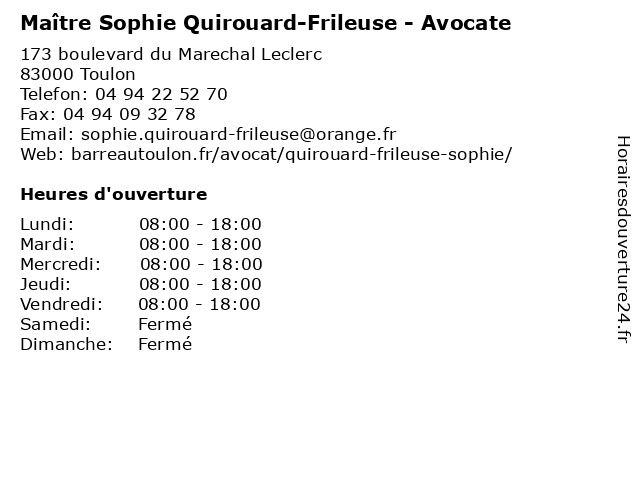 Maître Sophie Quirouard-Frileuse - Avocate

173 boulevard du Marechal Leclerc
83000 Toulon
Telefon: 04 94 22 52 70
Fax: 04 94 09 32 78
Email: sophie.quirouard-frileuse@orange.fr
Web: barreautoulon.fr/avocat/quirouard-frileuse-sophie/

Heures d'ouverture

Lundi: 08:00 - 18:00
Mardi: 08:00 - 18:00
Mercredi: 08:00 - 18:00
Jeudi: 08:00 - 18:00
Vendredi: 08:00 - 18:00
Samedi: Fermé
Dimanche: Fermé

Horairesdouverture24.fr